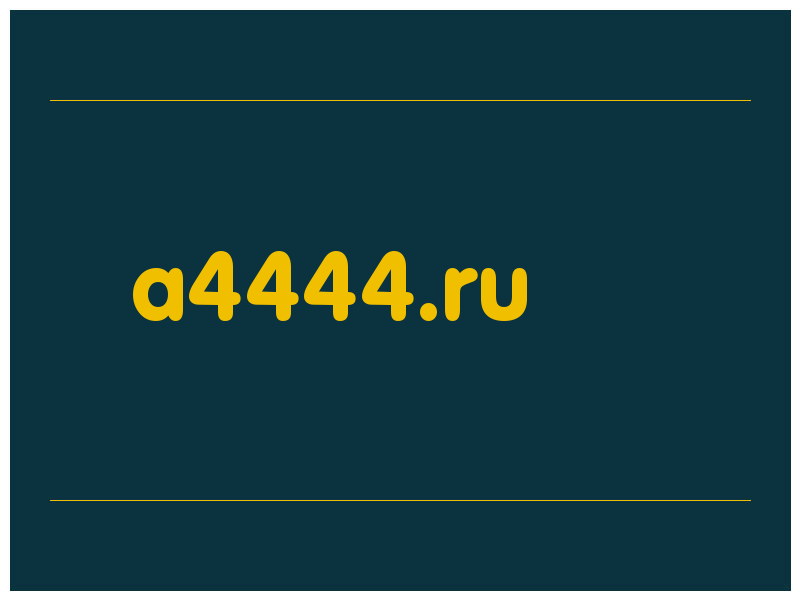 a4444.ru